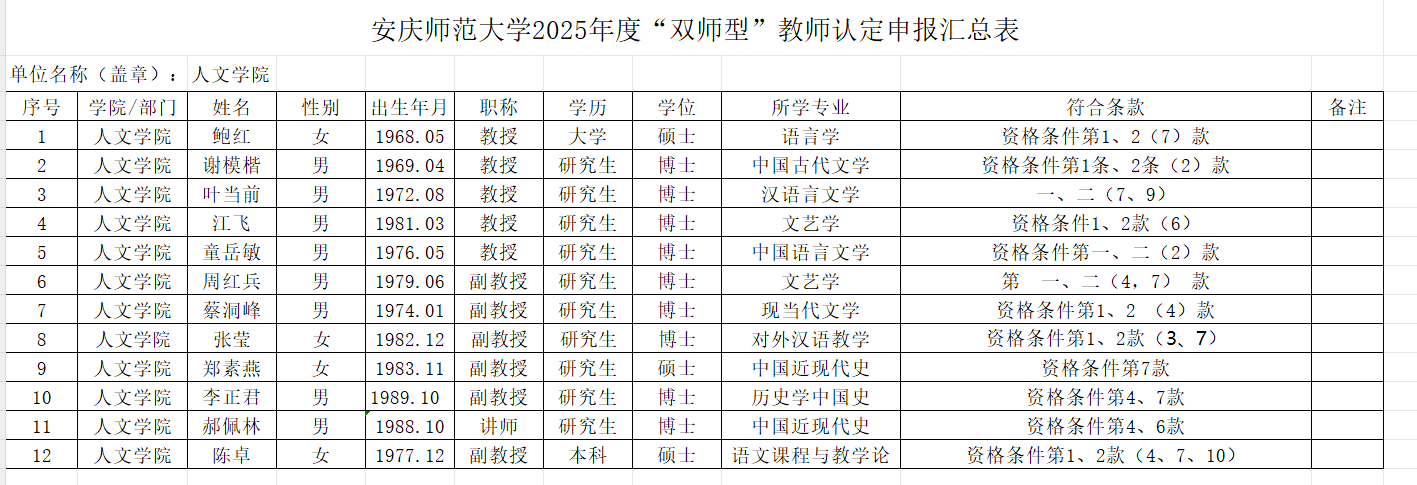 安庆师范大学2025年度“双师型”教师认定申报汇总表

单位名称（盖章）：人文学院

| 序号 | 学院/部门 | 姓名 | 性别 | 出生年月 | 职称 | 学历 | 学位 | 所学专业 | 符合条款 | 备注 |
|---|---|---|---|---|---|---|---|---|---|---|
| 1 | 人文学院 | 鲍红 | 女 | 1968.05 | 教授 | 大学 | 硕士 | 语言学 | 资格条件第1、2（7）款 | |
| 2 | 人文学院 | 谢模楷 | 男 | 1969.04 | 教授 | 研究生 | 博士 | 中国古代文学 | 资格条件第1条、2条（2）款 | |
| 3 | 人文学院 | 叶当前 | 男 | 1972.08 | 教授 | 研究生 | 博士 | 汉语言文学 | 一、二（7、9） | |
| 4 | 人文学院 | 江飞 | 男 | 1981.03 | 教授 | 研究生 | 博士 | 文艺学 | 资格条件1、2款（6） | |
| 5 | 人文学院 | 童岳敏 | 男 | 1976.05 | 教授 | 研究生 | 博士 | 中国语言文学 | 资格条件第一、二（2）款 | |
| 6 | 人文学院 | 周红兵 | 男 | 1979.06 | 副教授 | 研究生 | 博士 | 文艺学 | 第 一、二（4，7） 款 | |
| 7 | 人文学院 | 蔡洞峰 | 男 | 1974.01 | 副教授 | 研究生 | 博士 | 现当代文学 | 资格条件第1、2 （4）款 | |
| 8 | 人文学院 | 张莹 | 女 | 1982.12 | 副教授 | 研究生 | 博士 | 对外汉语教学 | 资格条件第1、2款（3、7） | |
| 9 | 人文学院 | 郑素燕 | 女 | 1983.11 | 副教授 | 研究生 | 硕士 | 中国近现代史 | 资格条件第7款 | |
| 10 | 人文学院 | 李正君 | 男 | 1989.10 | 副教授 | 研究生 | 博士 | 历史学中国史 | 资格条件第4、7款 | |
| 11 | 人文学院 | 郝佩林 | 男 | 1988.10 | 讲师 | 研究生 | 博士 | 中国近现代史 | 资格条件第4、6款 | |
| 12 | 人文学院 | 陈卓 | 女 | 1977.12 | 副教授 | 本科 | 硕士 | 语文课程与教学论 | 资格条件第1、2款（4、7、10） | |